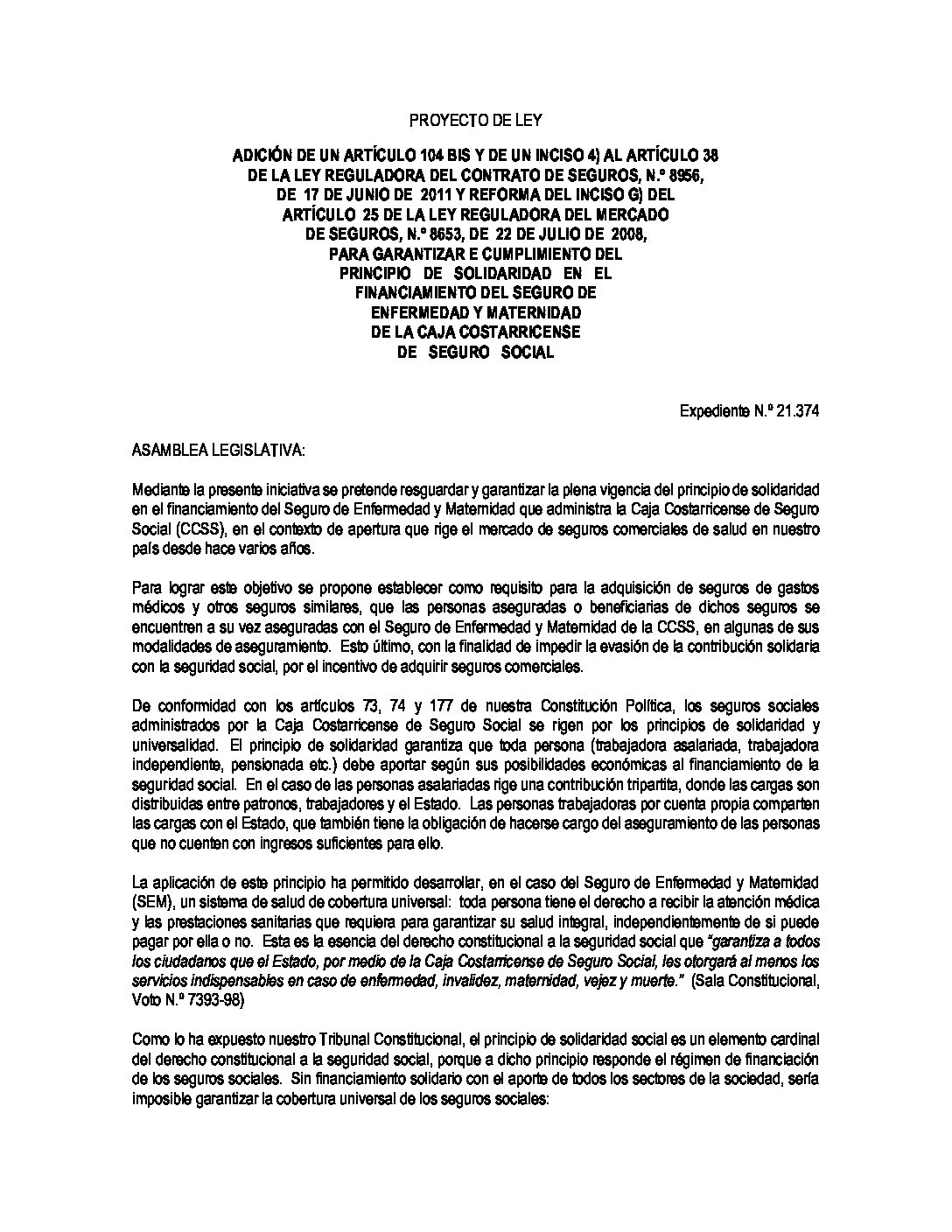 PROYECTO DE LEY

ADICIÓN DE UN ARTÍCULO 104 BIS Y DE UN INCISO 4) AL ARTÍCULO 38 DE LA LEY REGULADORA DEL CONTRATO DE SEGUROS, N.º 8956, DE 17 DE JUNIO DE 2011 Y REFORMA DEL INCISO G) DEL ARTÍCULO 25 DE LA LEY REGULADORA DEL MERCADO DE SEGUROS, N.º 8653, DE 22 DE JULIO DE 2008, PARA GARANTIZAR E CUMPLIMIENTO DEL PRINCIPIO DE SOLIDARIDAD EN EL FINANCIAMIENTO DEL SEGURO DE ENFERMEDAD Y MATERNIDAD DE LA CAJA COSTARRICENSE DE SEGURO SOCIAL

Expediente N.º 21.374

ASAMBLEA LEGISLATIVA:

Mediante la presente iniciativa se pretende resguardar y garantizar la plena vigencia del principio de solidaridad en el financiamiento del Seguro de Enfermedad y Maternidad que administra la Caja Costarricense de Seguro Social (CCSS), en el contexto de apertura que rige el mercado de seguros comerciales de salud en nuestro país desde hace varios años.

Para lograr este objetivo se propone establecer como requisito para la adquisición de seguros de gastos médicos y otros seguros similares, que las personas aseguradas o beneficiarias de dichos seguros se encuentren a su vez aseguradas con el Seguro de Enfermedad y Maternidad de la CCSS, en algunas de sus modalidades de aseguramiento. Esto último, con la finalidad de impedir la evasión de la contribución solidaria con la seguridad social, por el incentivo de adquirir seguros comerciales.

De conformidad con los artículos 73, 74 y 177 de nuestra Constitución Política, los seguros sociales administrados por la Caja Costarricense de Seguro Social se rigen por los principios de solidaridad y universalidad. El principio de solidaridad garantiza que toda persona (trabajadora asalariada, trabajadora independiente, pensionada etc.) debe aportar según sus posibilidades económicas al financiamiento de la seguridad social. En el caso de las personas asalariadas rige una contribución tripartita, donde las cargas son distribuidas entre patronos, trabajadores y el Estado. Las personas trabajadoras por cuenta propia comparten las cargas con el Estado, que también tiene la obligación de hacerse cargo del aseguramiento de las personas que no cuenten con ingresos suficientes para ello.

La aplicación de este principio ha permitido desarrollar, en el caso del Seguro de Enfermedad y Maternidad (SEM), un sistema de salud de cobertura universal: toda persona tiene el derecho a recibir la atención médica y las prestaciones sanitarias que requiera para garantizar su salud integral, independientemente de si puede pagar por ella o no. Esta es la esencia del derecho constitucional a la seguridad social que "garantiza a todos los ciudadanos que el Estado, por medio de la Caja Costarricense de Seguro Social, les otorgará al menos los servicios indispensables en caso de enfermedad, invalidez, maternidad, vejez y muerte." (Sala Constitucional, Voto N.º 7393-98)

Como lo ha expuesto nuestro Tribunal Constitucional, el principio de solidaridad social es un elemento cardinal del derecho constitucional a la seguridad social, porque a dicho principio responde el régimen de financiación de los seguros sociales. Sin financiamiento solidario con el aporte de todos los sectores de la sociedad, sería imposible garantizar la cobertura universal de los seguros sociales: